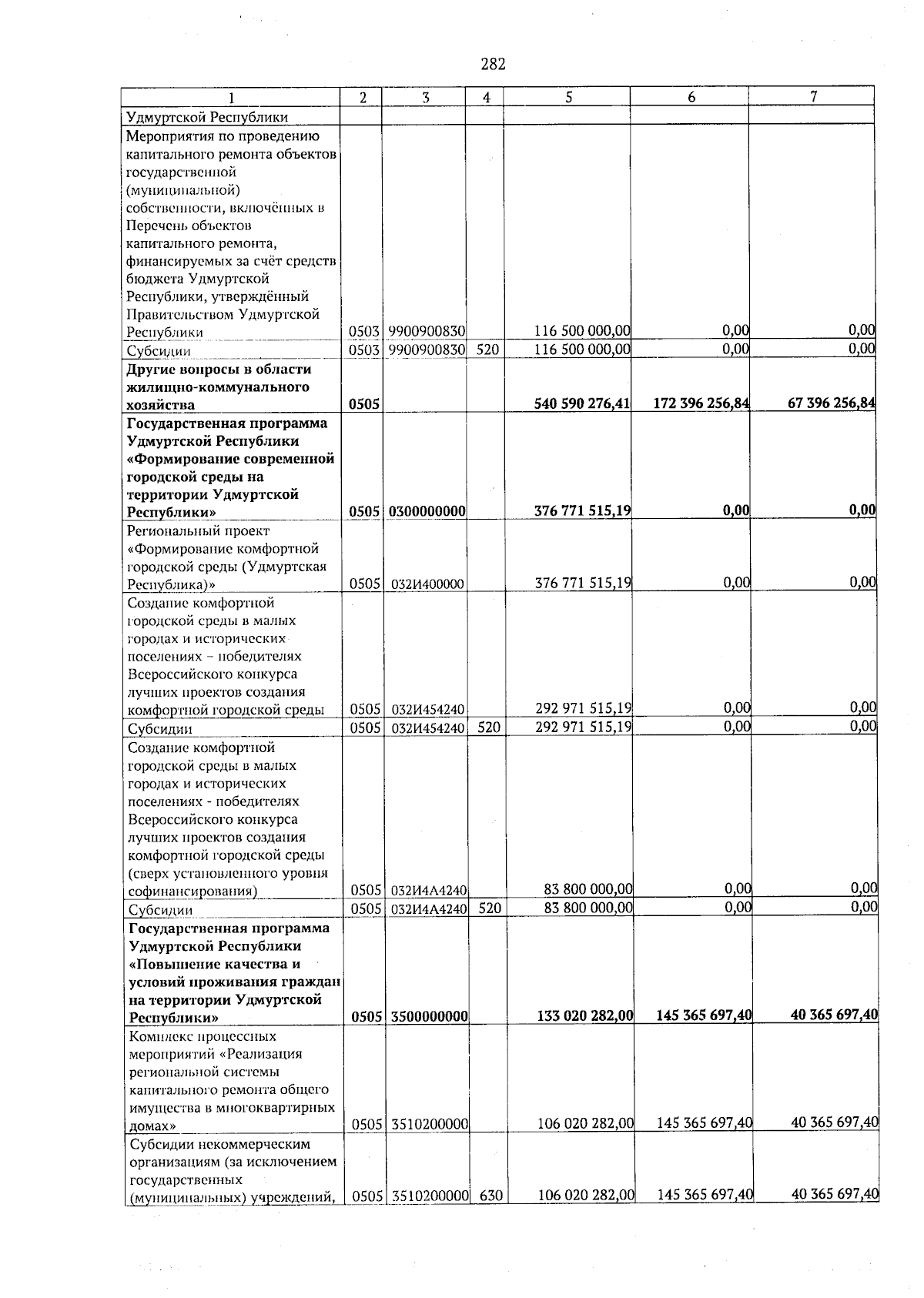 282

| 1 | 2 | 3 | 4 | 5 | 6 | 7 |
|---|---|---|---|---|---|---|
| Удмуртской Республики | | | | | | |
| Мероприятия по проведению капитального ремонта объектов государственной (муниципальной) собственности, включённых в Перечень объектов капитального ремонта, финансируемых за счёт средств бюджета Удмуртской Республики, утверждённый Правительством Удмуртской Республики | 0503 | 9900900830 | | 116 500 000,00 | 0,00 | 0,00 |
| Субсидии | 0503 | 9900900830 | 520 | 116 500 000,00 | 0,00 | 0,00 |
| **Другие вопросы в области жилищно-коммунального хозяйства** | **0505** | | | **540 590 276,41** | **172 396 256,84** | **67 396 256,84** |
| **Государственная программа Удмуртской Республики «Формирование современной городской среды на территории Удмуртской Республики»** | **0505** | **0300000000** | | **376 771 515,19** | **0,00** | **0,00** |
| Региональный проект «Формирование комфортной городской среды (Удмуртская Республика)» | 0505 | 032И400000 | | 376 771 515,19 | 0,00 | 0,00 |
| Создание комфортной городской среды в малых городах и исторических поселениях – победителях Всероссийского конкурса лучших проектов создания комфортной городской среды | 0505 | 032И454240 | | 292 971 515,19 | 0,00 | 0,00 |
| Субсидии | 0505 | 032И454240 | 520 | 292 971 515,19 | 0,00 | 0,00 |
| Создание комфортной городской среды в малых городах и исторических поселениях - победителях Всероссийского конкурса лучших проектов создания комфортной городской среды (сверх установленного уровня софинансирования) | 0505 | 032И4А4240 | | 83 800 000,00 | 0,00 | 0,00 |
| Субсидии | 0505 | 032И4А4240 | 520 | 83 800 000,00 | 0,00 | 0,00 |
| **Государственная программа Удмуртской Республики «Повышение качества и условий проживания граждан на территории Удмуртской Республики»** | **0505** | **3500000000** | | **133 020 282,00** | **145 365 697,40** | **40 365 697,40** |
| Комплекс процессных мероприятий «Реализация региональной системы капитального ремонта общего имущества в многоквартирных домах» | 0505 | 3510200000 | | 106 020 282,00 | 145 365 697,40 | 40 365 697,40 |
| Субсидии некоммерческим организациям (за исключением государственных (муниципальных) учреждений, | 0505 | 3510200000 | 630 | 106 020 282,00 | 145 365 697,40 | 40 365 697,40 |